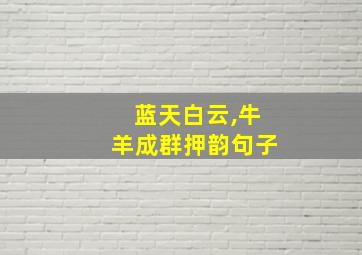 蓝天白云,牛羊成群押韵句子